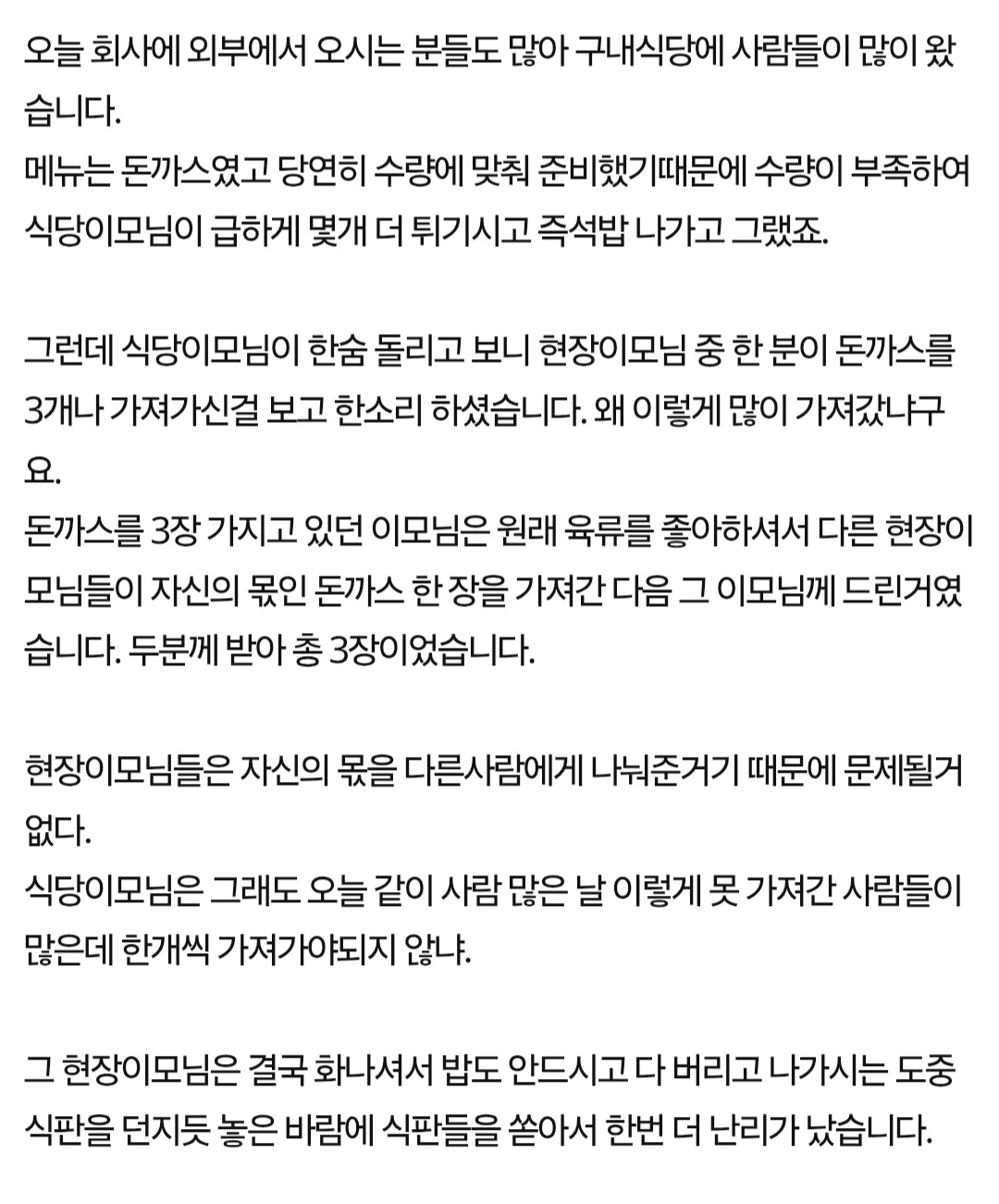 오늘 회사에 외부에서 오시는 분들도 많아 구내식당에 사람들이 많이 왔습니다.
메뉴는 돈까스였고 당연히 수량에 맞춰 준비했기때문에 수량이 부족하여 식당이모님이 급하게 몇개 더 튀기시고 즉석밥 나가고 그랬죠.

그런데 식당이모님이 한숨 돌리고 보니 현장이모님 중 한 분이 돈까스를 3개나 가져가신걸 보고 한소리 하셨습니다. 왜 이렇게 많이 가져갔냐구요.
돈까스를 3장 가지고 있던 이모님은 원래 육류를 좋아하셔서 다른 현장이모님들이 자신의 몫인 돈까스 한 장을 가져간 다음 그 이모님께 드린거였습니다. 두분께 받아 총 3장이었습니다.

현장이모님들은 자신의 몫을 다른사람에게 나눠준거기 때문에 문제될거 없다.
식당이모님은 그래도 오늘 같이 사람 많은 날 이렇게 못 가져간 사람들이 많은데 한개씩 가져가야되지 않냐.

그 현장이모님은 결국 화나셔서 밥도 안드시고 다 버리고 나가시는 도중 식판을 던지듯 놓은 바람에 식판들을 쏟아서 한번 더 난리가 났습니다.